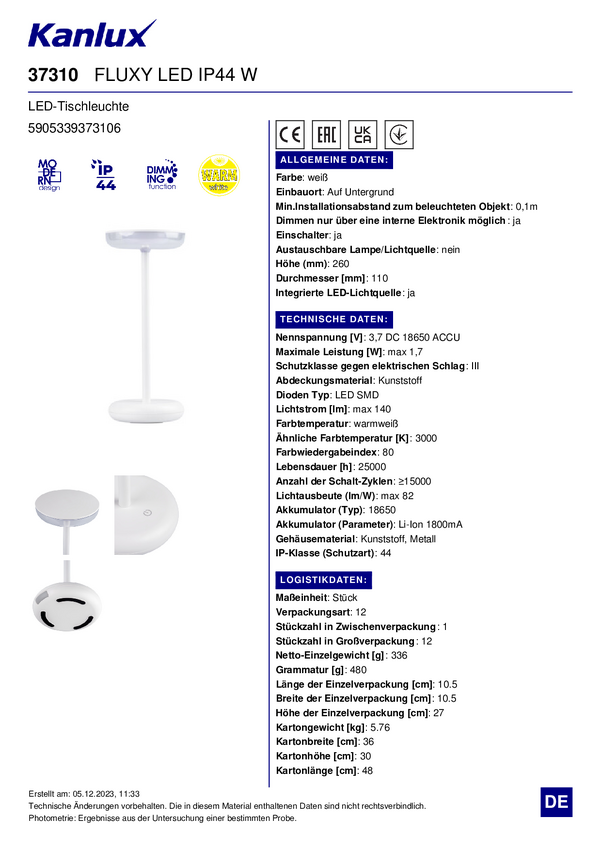 Kanlux

37310 FLUXY LED IP44 W

LED-Tischleuchte
5905339373106

MO DE RN design

IP 44

DIMM ING function

WARM white

CE EAC UK CA

ALLGEMEINE DATEN:

Farbe: weiß
Einbauort: Auf Untergrund
Min.Installationsabstand zum beleuchteten Objekt: 0,1m
Dimmen nur über eine interne Elektronik möglich: ja
Einschalter: ja
Austauschbare Lampe/Lichtquelle: nein
Höhe (mm): 260
Durchmesser [mm]: 110
Integrierte LED-Lichtquelle: ja

TECHNISCHE DATEN:

Nennspannung [V]: 3,7 DC 18650 ACCU
Maximale Leistung [W]: max 1,7
Schutzklasse gegen elektrischen Schlag: III
Abdeckungsmaterial: Kunststoff
Dioden Typ: LED SMD
Lichtstrom [lm]: max 140
Farbtemperatur: warmweiß
Ähnliche Farbtemperatur [K]: 3000
Farbwiedergabeindex: 80
Lebensdauer [h]: 25000
Anzahl der Schalt-Zyklen: ≥15000
Lichtausbeute (lm/W): max 82
Akkumulator (Typ): 18650
Akkumulator (Parameter): Li-Ion 1800mA
Gehäusematerial: Kunststoff, Metall
IP-Klasse (Schutzart): 44

LOGISTIKDATEN:

Maßeinheit: Stück
Verpackungsart: 12
Stückzahl in Zwischenverpackung: 1
Stückzahl in Großverpackung: 12
Netto-Einzelgewicht [g]: 336
Grammatur [g]: 480
Länge der Einzelverpackung [cm]: 10.5
Breite der Einzelverpackung [cm]: 10.5
Höhe der Einzelverpackung [cm]: 27
Kartongewicht [kg]: 5.76
Kartonbreite [cm]: 36
Kartonhöhe [cm]: 30
Kartonlänge [cm]: 48

Erstellt am: 05.12.2023, 11:33
Technische Änderungen vorbehalten. Die in diesem Material enthaltenen Daten sind nicht rechtsverbindlich.
Photometrie: Ergebnisse aus der Untersuchung einer bestimmten Probe.

DE